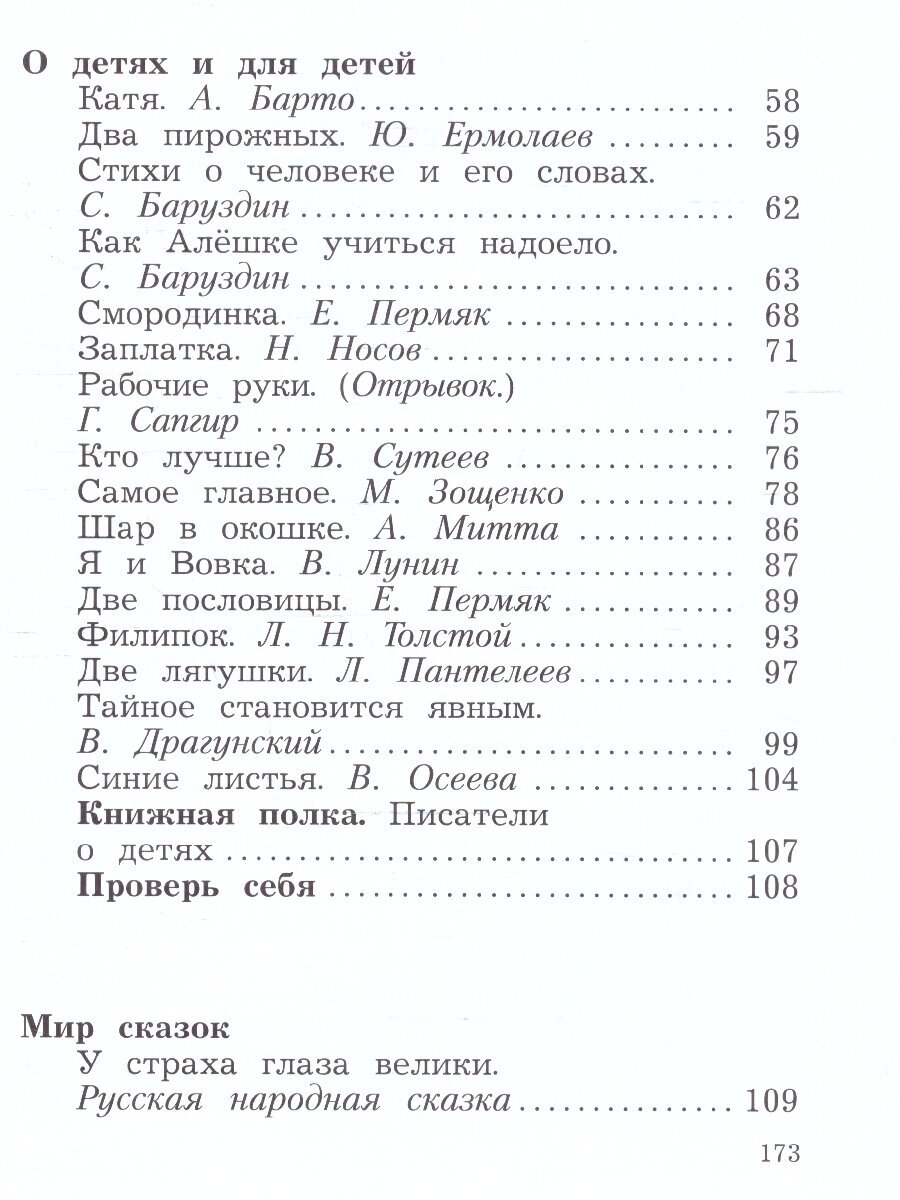 О детях и для детей
Катя. А. Барто 58
Два пирожных. Ю. Ермолаев 59
Стихи о человеке и его словах.
С. Баруздин 62
Как Алёшке учиться надоело.
С. Баруздин 63
Смородинка. Е. Пермяк 68
Заплатка. Н. Носов 71
Рабочие руки. (Отрывок.)
Г. Сапгир 75
Кто лучше? В. Сутеев 76
Самое главное. М. Зощенко 78
Шар в окошке. А. Митта 86
Я и Вовка. В. Лунин 87
Две пословицы. Е. Пермяк 89
Филипок. Л. Н. Толстой 93
Две лягушки. Л. Пантелеев 97
Тайное становится явным.
В. Драгунский 99
Синие листья. В. Осеева 104
Книжная полка. Писатели
о детях 107
Проверь себя 108

Мир сказок
У страха глаза велики.
Русская народная сказка 109

173